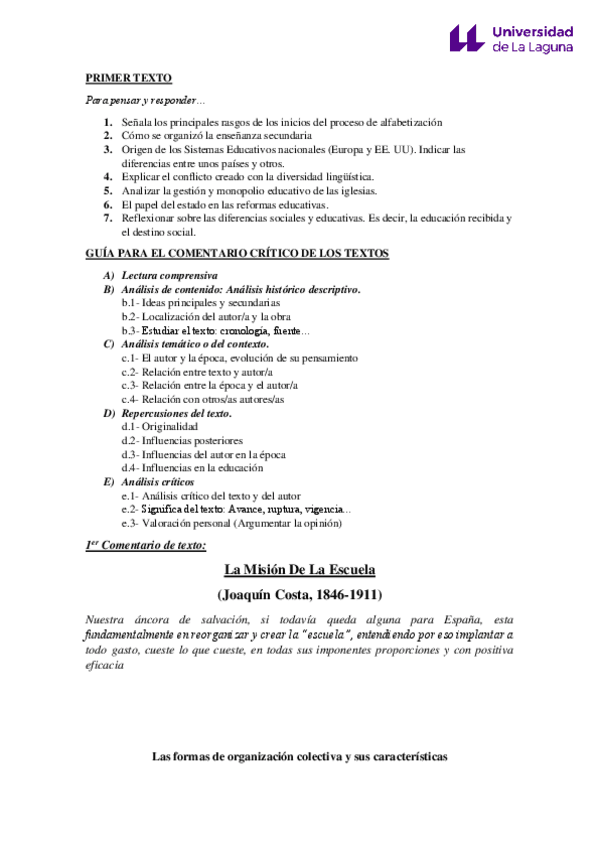 Universidad de La Laguna

PRIMER TEXTO

Para pensar y responder…

1. Señala los principales rasgos de los inicios del proceso de alfabetización
2. Cómo se organizó la enseñanza secundaria
3. Origen de los Sistemas Educativos nacionales (Europa y EE. UU). Indicar las diferencias entre unos países y otros.
4. Explicar el conflicto creado con la diversidad lingüística.
5. Analizar la gestión y monopolio educativo de las iglesias.
6. El papel del estado en las reformas educativas.
7. Reflexionar sobre las diferencias sociales y educativas. Es decir, la educación recibida y el destino social.

GUÍA PARA EL COMENTARIO CRÍTICO DE LOS TEXTOS

A) Lectura comprensiva
B) Análisis de contenido: Análisis histórico descriptivo.
b.1- Ideas principales y secundarias
b.2- Localización del autor/a y la obra
b.3- Estudiar el texto: cronología, fuente…
C) Análisis temático o del contexto.
c.1- El autor y la época, evolución de su pensamiento
c.2- Relación entre texto y autor/a
c.3- Relación entre la época y el autor/a
c.4- Relación con otros/as autores/as
D) Repercusiones del texto.
d.1- Originalidad
d.2- Influencias posteriores
d.3- Influencias del autor en la época
d.4- Influencias en la educación
E) Análisis críticos
e.1- Análisis crítico del texto y del autor
e.2- Significa del texto: Avance, ruptura, vigencia…
e.3- Valoración personal (Argumentar la opinión)

1$^{er}$ Comentario de texto:

La Misión De La Escuela

(Joaquín Costa, 1846-1911)

Nuestra áncora de salvación, si todavía queda alguna para España, esta fundamentalmente en reorganizar y crear la "escuela", entendiendo por eso implantar a todo gasto, cueste lo que cueste, en todas sus imponentes proporciones y con positiva eficacia

Las formas de organización colectiva y sus características